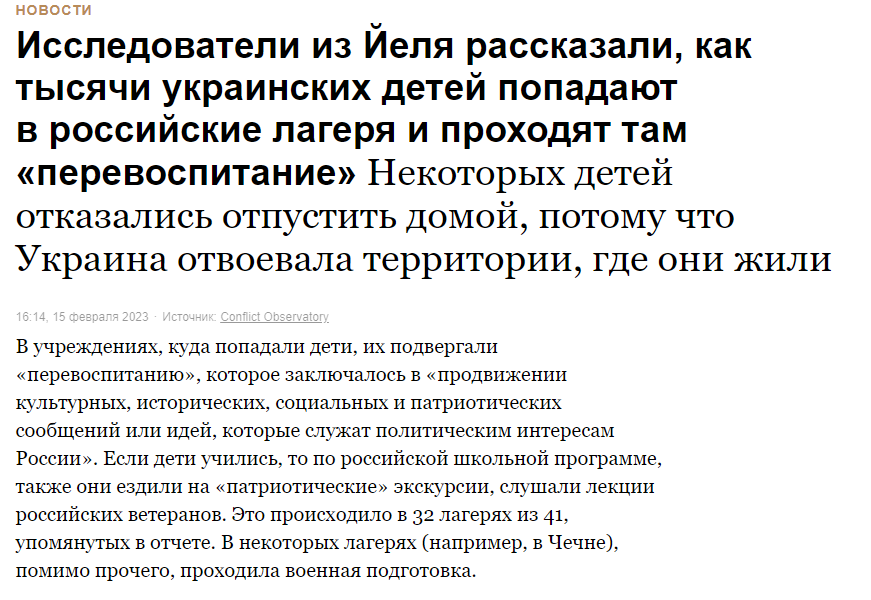 НОВОСТИ

Исследователи из Йеля рассказали, как тысячи украинских детей попадают в российские лагеря и проходят там «перевоспитание» Некоторых детей отказались отпустить домой, потому что Украина отвоевала территории, где они жили

16:14, 15 февраля 2023 · Источник: Conflict Observatory

В учреждениях, куда попадали дети, их подвергали «перевоспитанию», которое заключалось в «продвижении культурных, исторических, социальных и патриотических сообщений или идей, которые служат политическим интересам России». Если дети учились, то по российской школьной программе, также они ездили на «патриотические» экскурсии, слушали лекции российских ветеранов. Это происходило в 32 лагерях из 41, упомянутых в отчете. В некоторых лагерях (например, в Чечне), помимо прочего, проходила военная подготовка.